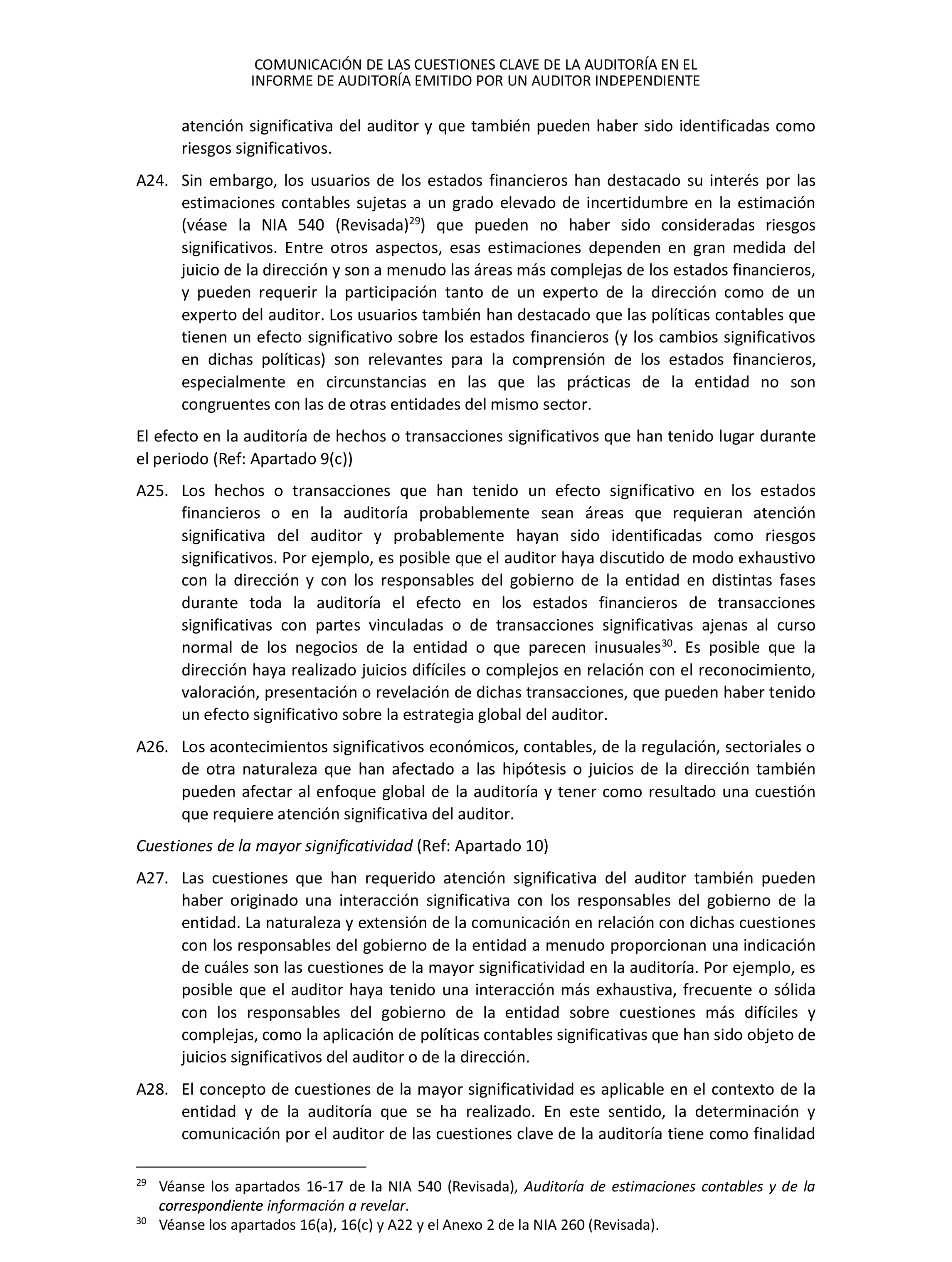 COMUNICACIÓN DE LAS CUESTIONES CLAVE DE LA AUDITORÍA EN EL INFORME DE AUDITORÍA EMITIDO POR UN AUDITOR INDEPENDIENTE

atención significativa del auditor y que también pueden haber sido identificadas como riesgos significativos.

A24. Sin embargo, los usuarios de los estados financieros han destacado su interés por las estimaciones contables sujetas a un grado elevado de incertidumbre en la estimación (véase la NIA 540 (Revisada)$^{29}$) que pueden no haber sido consideradas riesgos significativos. Entre otros aspectos, esas estimaciones dependen en gran medida del juicio de la dirección y son a menudo las áreas más complejas de los estados financieros, y pueden requerir la participación tanto de un experto de la dirección como de un experto del auditor. Los usuarios también han destacado que las políticas contables que tienen un efecto significativo sobre los estados financieros (y los cambios significativos en dichas políticas) son relevantes para la comprensión de los estados financieros, especialmente en circunstancias en las que las prácticas de la entidad no son congruentes con las de otras entidades del mismo sector.

El efecto en la auditoría de hechos o transacciones significativos que han tenido lugar durante el periodo (Ref: Apartado 9(c))

A25. Los hechos o transacciones que han tenido un efecto significativo en los estados financieros o en la auditoría probablemente sean áreas que requieran atención significativa del auditor y probablemente hayan sido identificadas como riesgos significativos. Por ejemplo, es posible que el auditor haya discutido de modo exhaustivo con la dirección y con los responsables del gobierno de la entidad en distintas fases durante toda la auditoría el efecto en los estados financieros de transacciones significativas con partes vinculadas o de transacciones significativas ajenas al curso normal de los negocios de la entidad o que parecen inusuales$^{30}$. Es posible que la dirección haya realizado juicios difíciles o complejos en relación con el reconocimiento, valoración, presentación o revelación de dichas transacciones, que pueden haber tenido un efecto significativo sobre la estrategia global del auditor.

A26. Los acontecimientos significativos económicos, contables, de la regulación, sectoriales o de otra naturaleza que han afectado a las hipótesis o juicios de la dirección también pueden afectar al enfoque global de la auditoría y tener como resultado una cuestión que requiere atención significativa del auditor.

Cuestiones de la mayor significatividad (Ref: Apartado 10)

A27. Las cuestiones que han requerido atención significativa del auditor también pueden haber originado una interacción significativa con los responsables del gobierno de la entidad. La naturaleza y extensión de la comunicación en relación con dichas cuestiones con los responsables del gobierno de la entidad a menudo proporcionan una indicación de cuáles son las cuestiones de la mayor significatividad en la auditoría. Por ejemplo, es posible que el auditor haya tenido una interacción más exhaustiva, frecuente o sólida con los responsables del gobierno de la entidad sobre cuestiones más difíciles y complejas, como la aplicación de políticas contables significativas que han sido objeto de juicios significativos del auditor o de la dirección.

A28. El concepto de cuestiones de la mayor significatividad es aplicable en el contexto de la entidad y de la auditoría que se ha realizado. En este sentido, la determinación y comunicación por el auditor de las cuestiones clave de la auditoría tiene como finalidad

$^{29}$ Véanse los apartados 16-17 de la NIA 540 (Revisada), Auditoría de estimaciones contables y de la correspondiente información a revelar.
$^{30}$ Véanse los apartados 16(a), 16(c) y A22 y el Anexo 2 de la NIA 260 (Revisada).